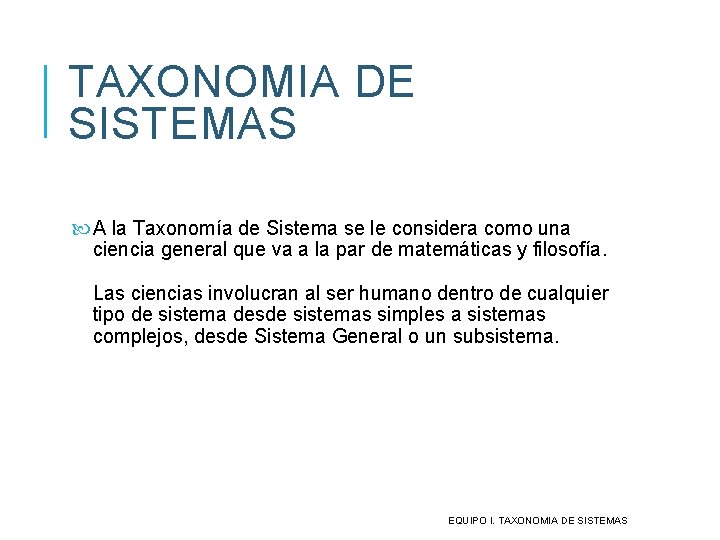 TAXONOMIA DE SISTEMAS

A la Taxonomía de Sistema se le considera como una ciencia general que va a la par de matemáticas y filosofía.

Las ciencias involucran al ser humano dentro de cualquier tipo de sistema desde sistemas simples a sistemas complejos, desde Sistema General o un subsistema.

EQUIPO I. TAXONOMIA DE SISTEMAS